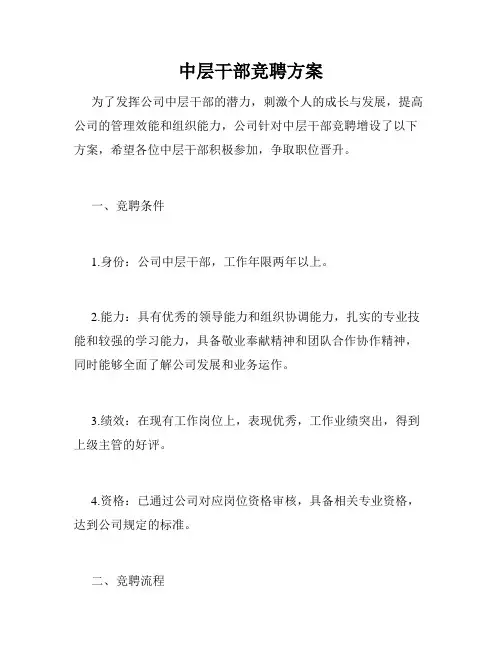 中层干部竞聘方案

为了发挥公司中层干部的潜力，刺激个人的成长与发展，提高公司的管理效能和组织能力，公司针对中层干部竞聘增设了以下方案，希望各位中层干部积极参加，争取职位晋升。

一、竞聘条件

1.身份：公司中层干部，工作年限两年以上。

2.能力：具有优秀的领导能力和组织协调能力，扎实的专业技能和较强的学习能力，具备敬业奉献精神和团队合作协作精神，同时能够全面了解公司发展和业务运作。

3.绩效：在现有工作岗位上，表现优秀，工作业绩突出，得到上级主管的好评。

4.资格：已通过公司对应岗位资格审核，具备相关专业资格，达到公司规定的标准。

二、竞聘流程